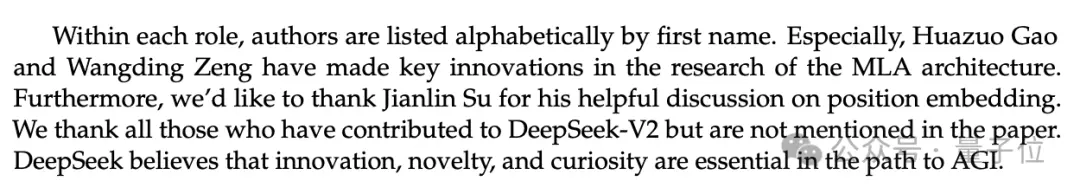 Within each role, authors are listed alphabetically by first name. Especially, Huazuo Gao and Wangding Zeng have made key innovations in the research of the MLA architecture. Furthermore, we'd like to thank Jianlin Su for his helpful discussion on position embedding. We thank all those who have contributed to DeepSeek-V2 but are not mentioned in the paper. DeepSeek believes that innovation, novelty, and curiosity are essential in the path to AGI.

公众号 · 量子位